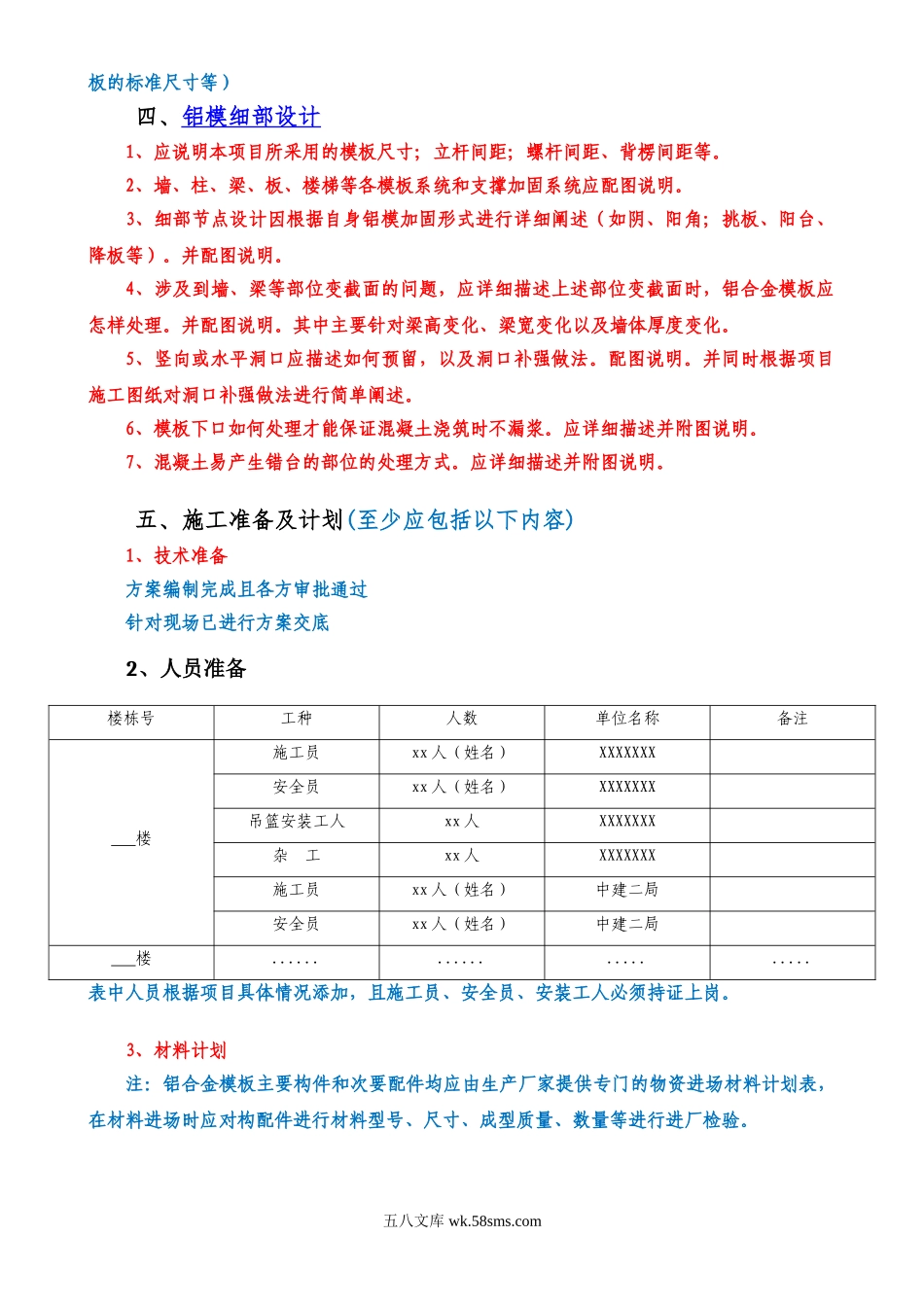 板的标准尺寸等）

四、铝模细部设计

1、应说明本项目所采用的模板尺寸；立杆间距；螺杆间距、背楞间距等。

2、墙、柱、梁、板、楼梯等各模板系统和支撑加固系统应配图说明。

3、细部节点设计因根据自身铝模加固形式进行详细阐述（如阴、阳角；挑板、阳台、降板等）。并配图说明。

4、涉及到墙、梁等部位变截面的问题，应详细描述上述部位变截面时，铝合金模板应怎样处理。并配图说明。其中主要针对梁高变化、梁宽变化以及墙体厚度变化。

5、竖向或水平洞口应描述如何预留，以及洞口补强做法。配图说明。并同时根据项目施工图纸对洞口补强做法进行简单阐述。

6、模板下口如何处理才能保证混凝土浇筑时不漏浆。应详细描述并附图说明。

7、混凝土易产生错台的部位的处理方式。应详细描述并附图说明。

五、施工准备及计划(至少应包括以下内容)

1、技术准备

方案编制完成且各方审批通过

针对现场已进行方案交底

2、人员准备

| 楼栋号 | 工种 | 人数 | 单位名称 | 备注 |
|---|---|---|---|---|
| ___楼 | 施工员 | xx 人（姓名） | XXXXXXX | |
| | 安全员 | xx 人（姓名） | XXXXXXX | |
| | 吊篮安装工人 | xx 人 | XXXXXXX | |
| | 杂 工 | xx 人 | XXXXXXX | |
| | 施工员 | xx 人（姓名） | 中建二局 | |
| | 安全员 | xx 人（姓名） | 中建二局 | |
| ___楼 | ...... | ...... | ..... | ..... |

表中人员根据项目具体情况添加，且施工员、安全员、安装工人必须持证上岗。

3、材料计划

注：铝合金模板主要构件和次要配件均应由生产厂家提供专门的物资进场材料计划表，在材料进场时应对构配件进行材料型号、尺寸、成型质量、数量等进行进厂检验。

五八文库 wk.58sms.com